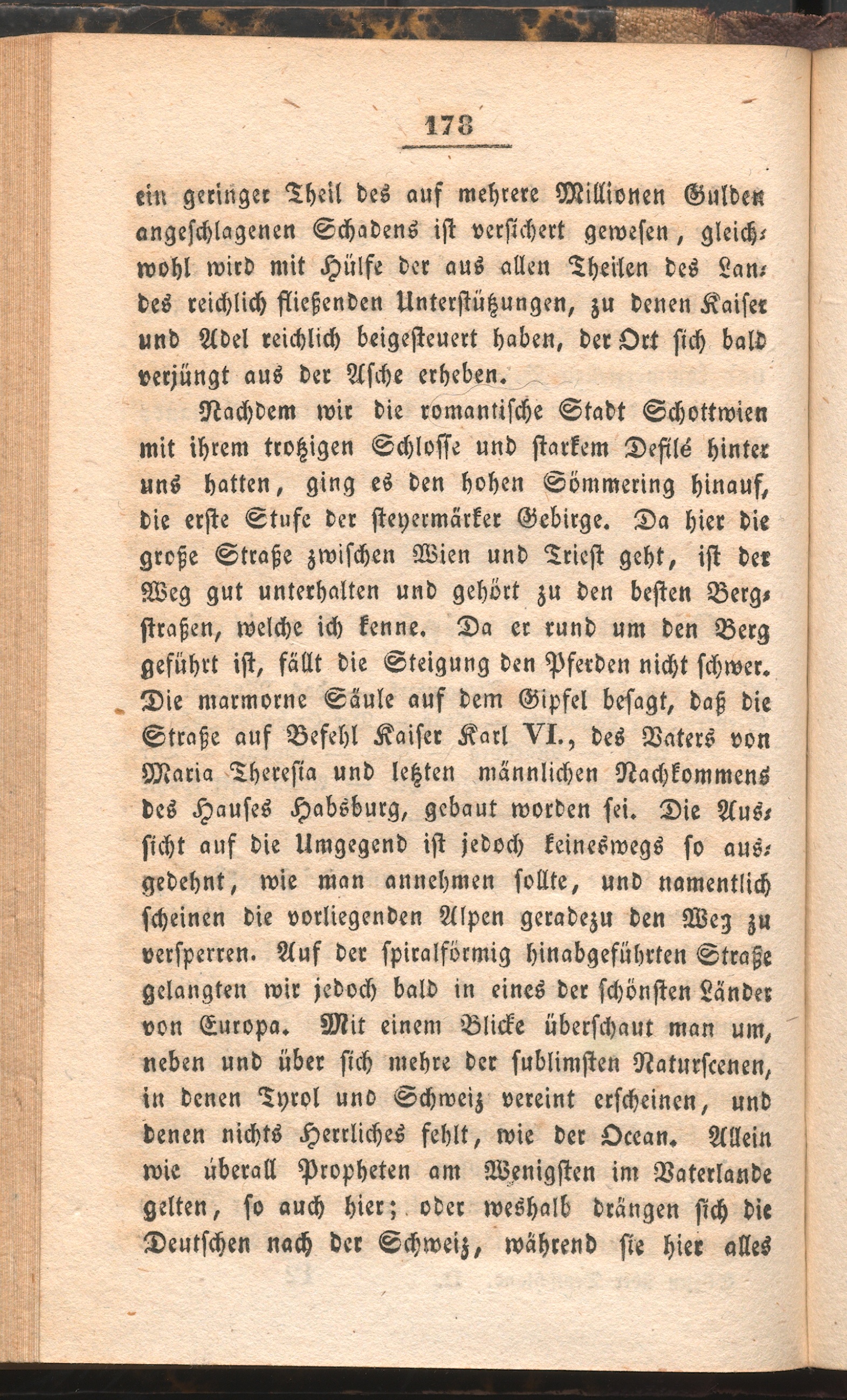 178

ein geringer Theil des auf mehrere Millionen Gulden angeschlagenen Schadens ist versichert gewesen, gleichwohl wird mit Hülfe der aus allen Theilen des Landes reichlich fließenden Unterstützungen, zu denen Kaiser und Adel reichlich beigesteuert haben, der Ort sich bald verjüngt aus der Asche erheben.

Nachdem wir die romantische Stadt Schottwien mit ihrem trotzigen Schlosse und starkem Defilé hinter uns hatten, ging es den hohen Sömmering hinauf, die erste Stufe der steyermärker Gebirge. Da hier die große Straße zwischen Wien und Triest geht, ist der Weg gut unterhalten und gehört zu den besten Bergstraßen, welche ich kenne. Da er rund um den Berg geführt ist, fällt die Steigung den Pferden nicht schwer. Die marmorne Säule auf dem Gipfel besagt, daß die Straße auf Befehl Kaiser Karl VI., des Vaters von Maria Theresia und letzten männlichen Nachkommens des Hauses Habsburg, gebaut worden sei. Die Aussicht auf die Umgegend ist jedoch keineswegs so ausgedehnt, wie man annehmen sollte, und namentlich scheinen die vorliegenden Alpen geradezu den Weg zu versperren. Auf der spiralförmig hinabgeführten Straße gelangten wir jedoch bald in eines der schönsten Länder von Europa. Mit einem Blicke überschaut man um, neben und über sich mehre der sublimsten Naturscenen, in denen Tyrol und Schweiz vereint erscheinen, und denen nichts Herrliches fehlt, wie der Ocean. Allein wie überall Propheten am Wenigsten im Vaterlande gelten, so auch hier; oder weshalb drängen sich die Deutschen nach der Schweiz, während sie hier alles